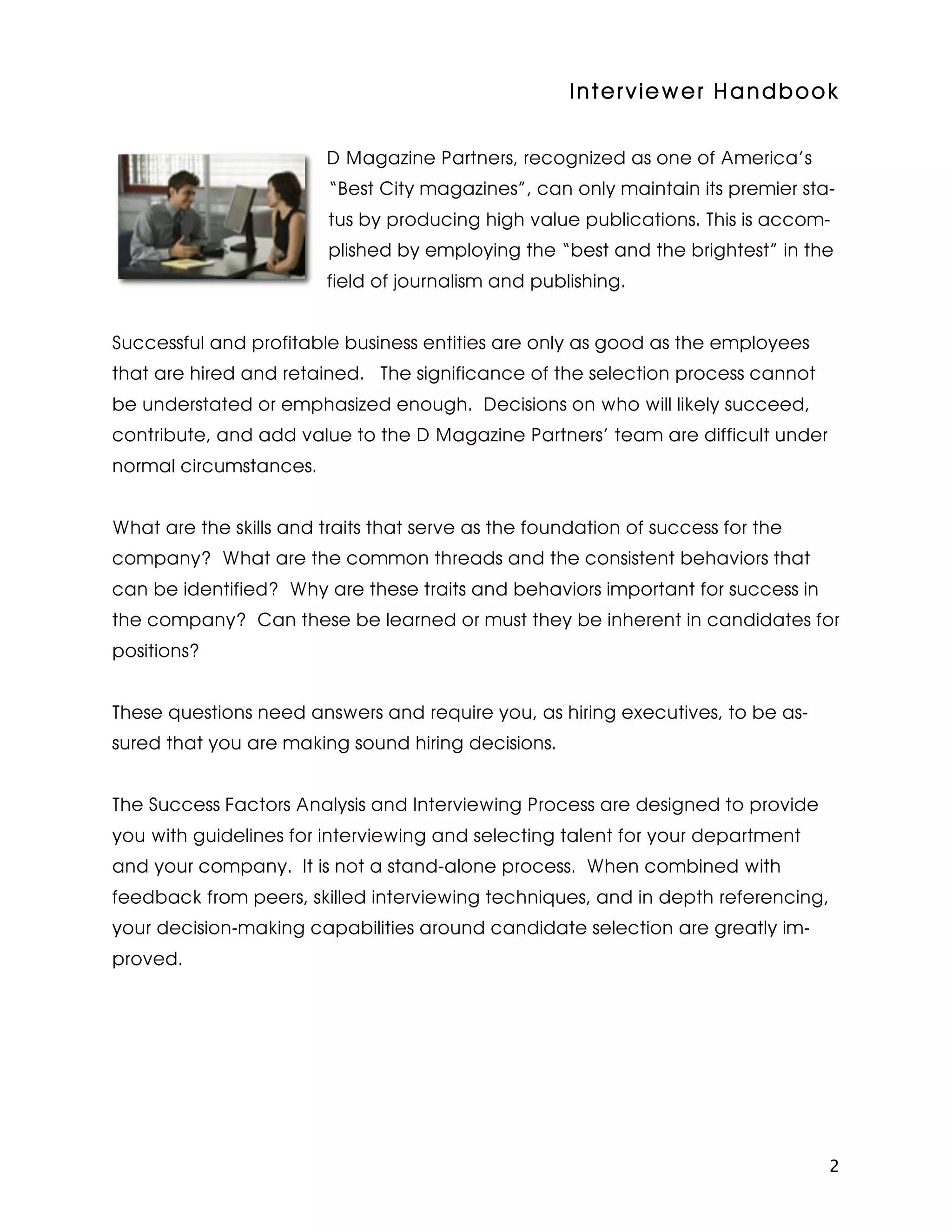 Interviewer Handbook

D Magazine Partners, recognized as one of America's "Best City magazines", can only maintain its premier status by producing high value publications. This is accomplished by employing the "best and the brightest" in the field of journalism and publishing.

Successful and profitable business entities are only as good as the employees that are hired and retained. The significance of the selection process cannot be understated or emphasized enough. Decisions on who will likely succeed, contribute, and add value to the D Magazine Partners' team are difficult under normal circumstances.

What are the skills and traits that serve as the foundation of success for the company? What are the common threads and the consistent behaviors that can be identified? Why are these traits and behaviors important for success in the company? Can these be learned or must they be inherent in candidates for positions?

These questions need answers and require you, as hiring executives, to be assured that you are making sound hiring decisions.

The Success Factors Analysis and Interviewing Process are designed to provide you with guidelines for interviewing and selecting talent for your department and your company. It is not a stand-alone process. When combined with feedback from peers, skilled interviewing techniques, and in depth referencing, your decision-making capabilities around candidate selection are greatly improved.

2